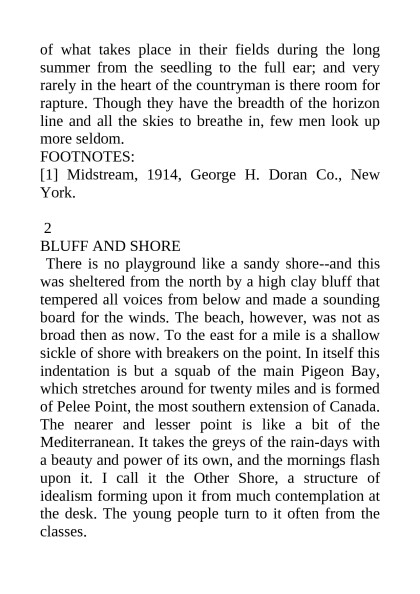 of what takes place in their fields during the long summer from the seedling to the full ear; and very rarely in the heart of the countryman is there room for rapture. Though they have the breadth of the horizon line and all the skies to breathe in, few men look up more seldom.
FOOTNOTES:
[1] Midstream, 1914, George H. Doran Co., New York.

2
BLUFF AND SHORE
There is no playground like a sandy shore--and this was sheltered from the north by a high clay bluff that tempered all voices from below and made a sounding board for the winds. The beach, however, was not as broad then as now. To the east for a mile is a shallow sickle of shore with breakers on the point. In itself this indentation is but a squab of the main Pigeon Bay, which stretches around for twenty miles and is formed of Pelee Point, the most southern extension of Canada. The nearer and lesser point is like a bit of the Mediterranean. It takes the greys of the rain-days with a beauty and power of its own, and the mornings flash upon it. I call it the Other Shore, a structure of idealism forming upon it from much contemplation at the desk. The young people turn to it often from the classes.